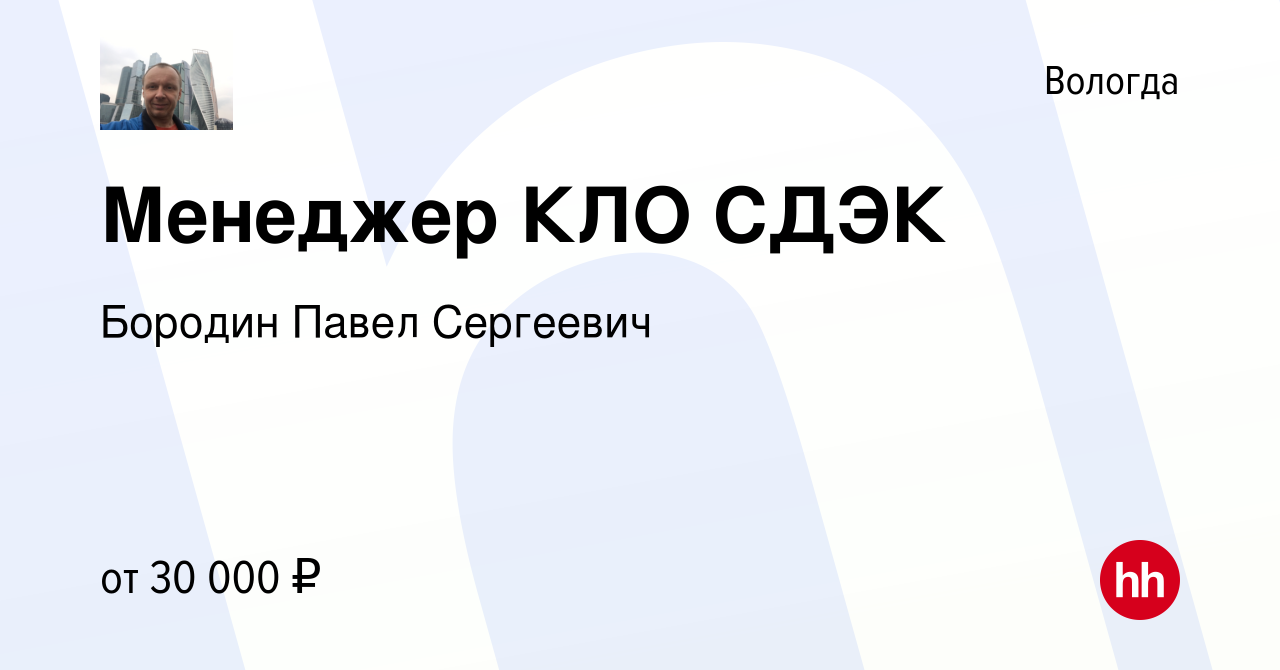 Вологда

Менеджер КЛО СДЭК

Бородин Павел Сергеевич

от 30 000 ₽

hh